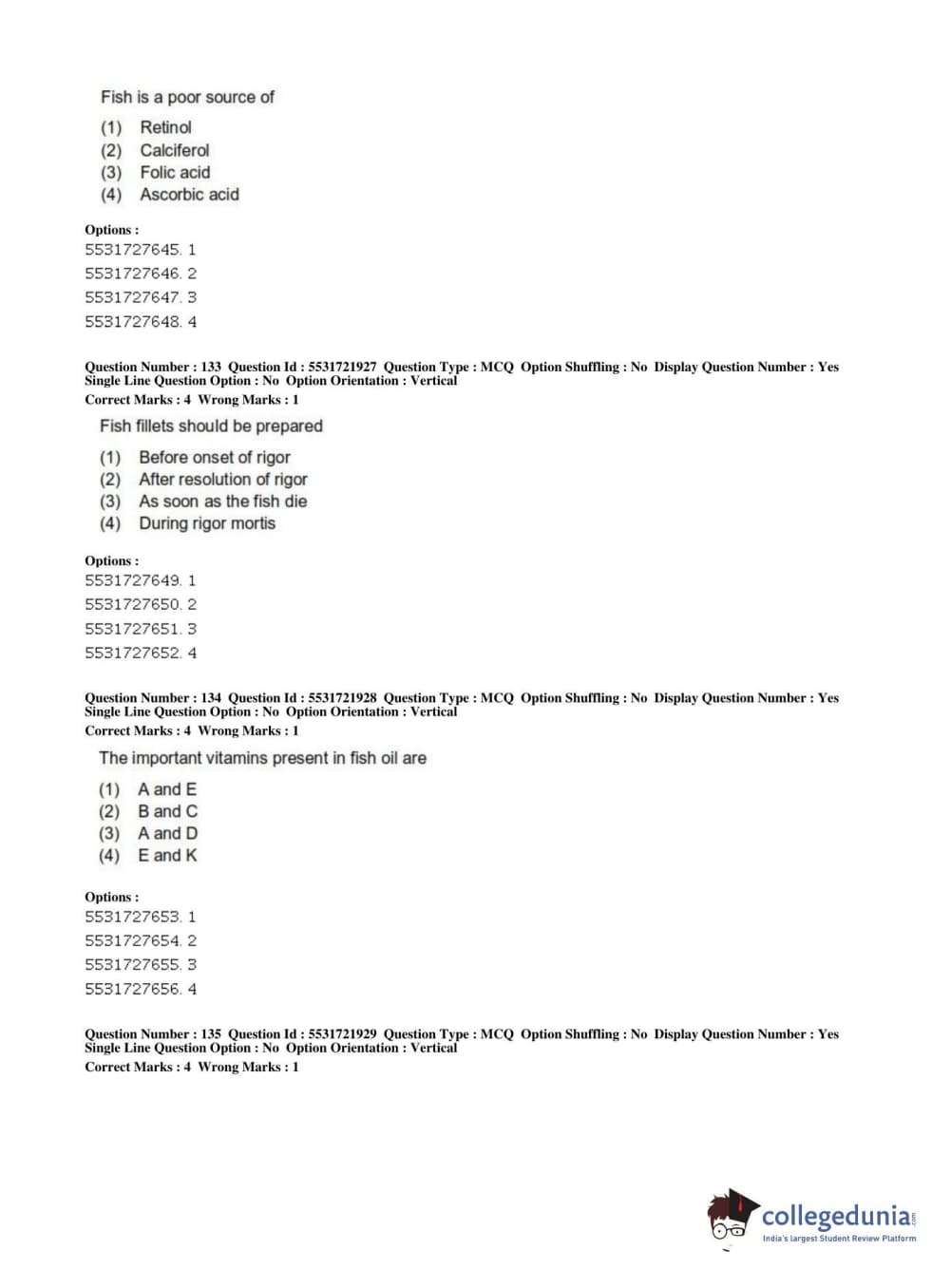 Fish is a poor source of

(1) Retinol
(2) Calciferol
(3) Folic acid
(4) Ascorbic acid

Options :
5531727645. 1
5531727646. 2
5531727647. 3
5531727648. 4

Question Number : 133 Question Id : 5531721927 Question Type : MCQ Option Shuffling : No Display Question Number : Yes Single Line Question Option : No Option Orientation : Vertical
Correct Marks : 4 Wrong Marks : 1

Fish fillets should be prepared

(1) Before onset of rigor
(2) After resolution of rigor
(3) As soon as the fish die
(4) During rigor mortis

Options :
5531727649. 1
5531727650. 2
5531727651. 3
5531727652. 4

Question Number : 134 Question Id : 5531721928 Question Type : MCQ Option Shuffling : No Display Question Number : Yes Single Line Question Option : No Option Orientation : Vertical
Correct Marks : 4 Wrong Marks : 1

The important vitamins present in fish oil are

(1) A and E
(2) B and C
(3) A and D
(4) E and K

Options :
5531727653. 1
5531727654. 2
5531727655. 3
5531727656. 4

Question Number : 135 Question Id : 5531721929 Question Type : MCQ Option Shuffling : No Display Question Number : Yes Single Line Question Option : No Option Orientation : Vertical
Correct Marks : 4 Wrong Marks : 1

collegedunia.com
India's largest Student Review Platform